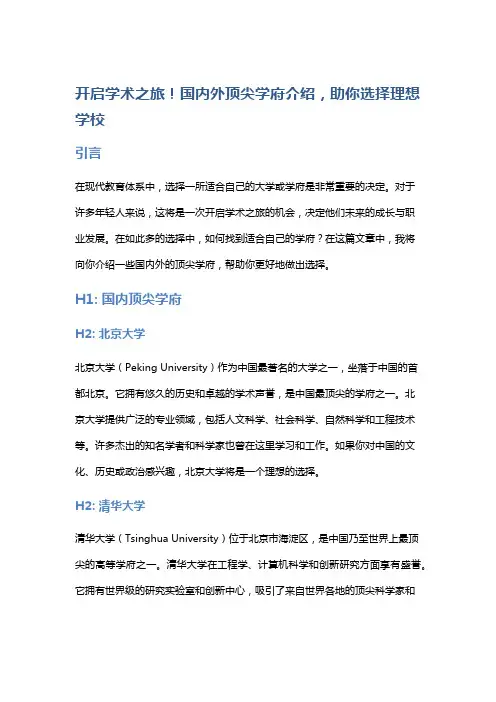 开启学术之旅！国内外顶尖学府介绍，助你选择理想学校

引言

在现代教育体系中，选择一所适合自己的大学或学府是非常重要的决定。对于许多年轻人来说，这将是一次开启学术之旅的机会，决定他们未来的成长与职业发展。在如此多的选择中，如何找到适合自己的学府？在这篇文章中，我将向你介绍一些国内外的顶尖学府，帮助你更好地做出选择。

H1: 国内顶尖学府

H2: 北京大学

北京大学（Peking University）作为中国最著名的大学之一，坐落于中国的首都北京。它拥有悠久的历史和卓越的学术声誉，是中国最顶尖的学府之一。北京大学提供广泛的专业领域，包括人文科学、社会科学、自然科学和工程技术等。许多杰出的知名学者和科学家也曾在这里学习和工作。如果你对中国的文化、历史或政治感兴趣，北京大学将是一个理想的选择。

H2: 清华大学

清华大学（Tsinghua University）位于北京市海淀区，是中国乃至世界上最顶尖的高等学府之一。清华大学在工程学、计算机科学和创新研究方面享有盛誉。它拥有世界级的研究实验室和创新中心，吸引了来自世界各地的顶尖科学家和